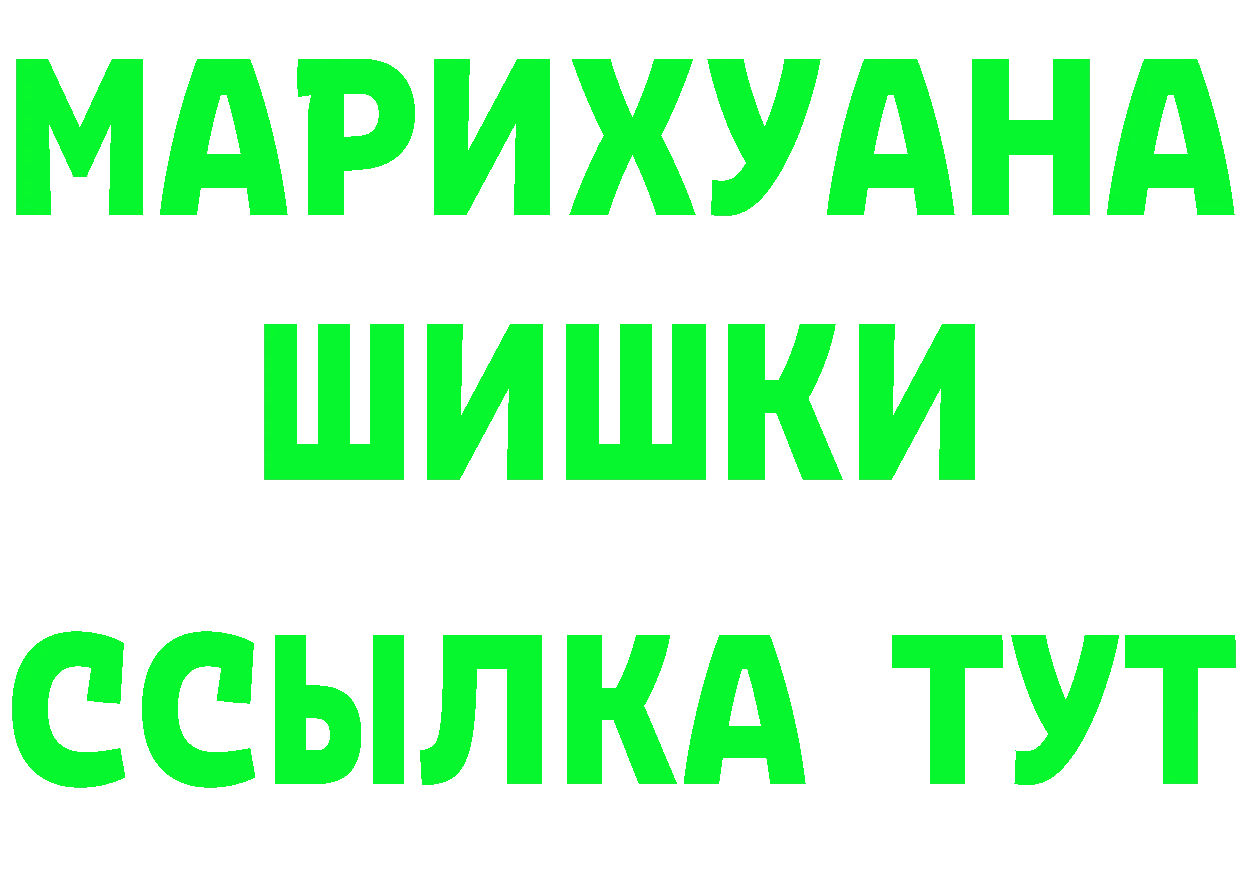 МАРИХУАНА
ШИШКИ
ССЫЛКА ТУТ